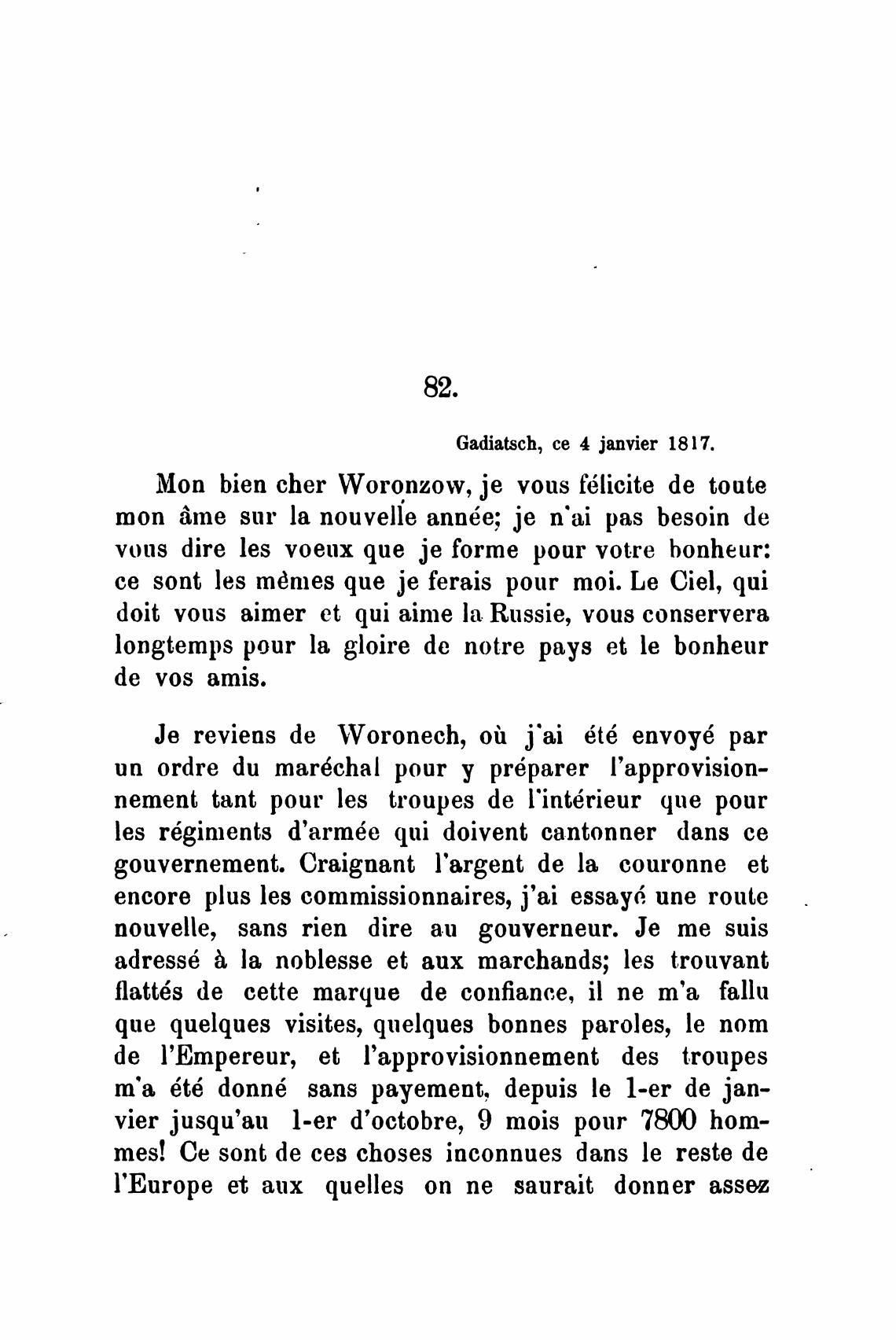 82.

Gadiatsch, ce 4 janvier 1817.

Mon bien cher Woronzow, je vous félicite de toute mon âme sur la nouvelle année; je n'ai pas besoin de vous dire les voeux que je forme pour votre bonheur: ce sont les mêmes que je ferais pour moi. Le Ciel, qui doit vous aimer et qui aime la Russie, vous conservera longtemps pour la gloire de notre pays et le bonheur de vos amis.

Je reviens de Woronech, où j'ai été envoyé par un ordre du maréchal pour y préparer l'approvisionnement tant pour les troupes de l'intérieur que pour les régiments d'armée qui doivent cantonner dans ce gouvernement. Craignant l'argent de la couronne et encore plus les commissionnaires, j'ai essayé une route nouvelle, sans rien dire au gouverneur. Je me suis adressé à la noblesse et aux marchands; les trouvant flattés de cette marque de confiance, il ne m'a fallu que quelques visites, quelques bonnes paroles, le nom de l'Empereur, et l'approvisionnement des troupes m'a été donné sans payement, depuis le 1-er de janvier jusqu'au 1-er d'octobre, 9 mois pour 7800 hommes! Ce sont de ces choses inconnues dans le reste de l'Europe et aux quelles on ne saurait donner assez